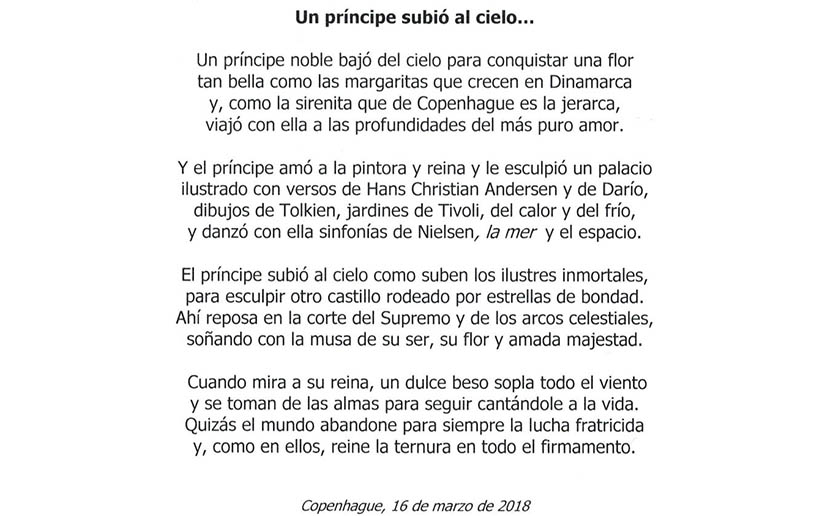 Un príncipe subió al cielo...

Un príncipe noble bajó del cielo para conquistar una flor
tan bella como las margaritas que crecen en Dinamarca
y, como la sirenita que de Copenhague es la jerarca,
viajó con ella a las profundidades del más puro amor.

Y el príncipe amó a la pintora y reina y le esculpió un palacio
ilustrado con versos de Hans Christian Andersen y de Darío,
dibujos de Tolkien, jardines de Tivoli, del calor y del frío,
y danzó con ella sinfonías de Nielsen, la mer y el espacio.

El príncipe subió al cielo como suben los ilustres inmortales,
para esculpir otro castillo rodeado por estrellas de bondad.
Ahí reposa en la corte del Supremo y de los arcos celestiales,
soñando con la musa de su ser, su flor y amada majestad.

Cuando mira a su reina, un dulce beso sopla todo el viento
y se toman de las almas para seguir cantándole a la vida.
Quizás el mundo abandone para siempre la lucha fratricida
y, como en ellos, reine la ternura en todo el firmamento.

Copenhague, 16 de marzo de 2018